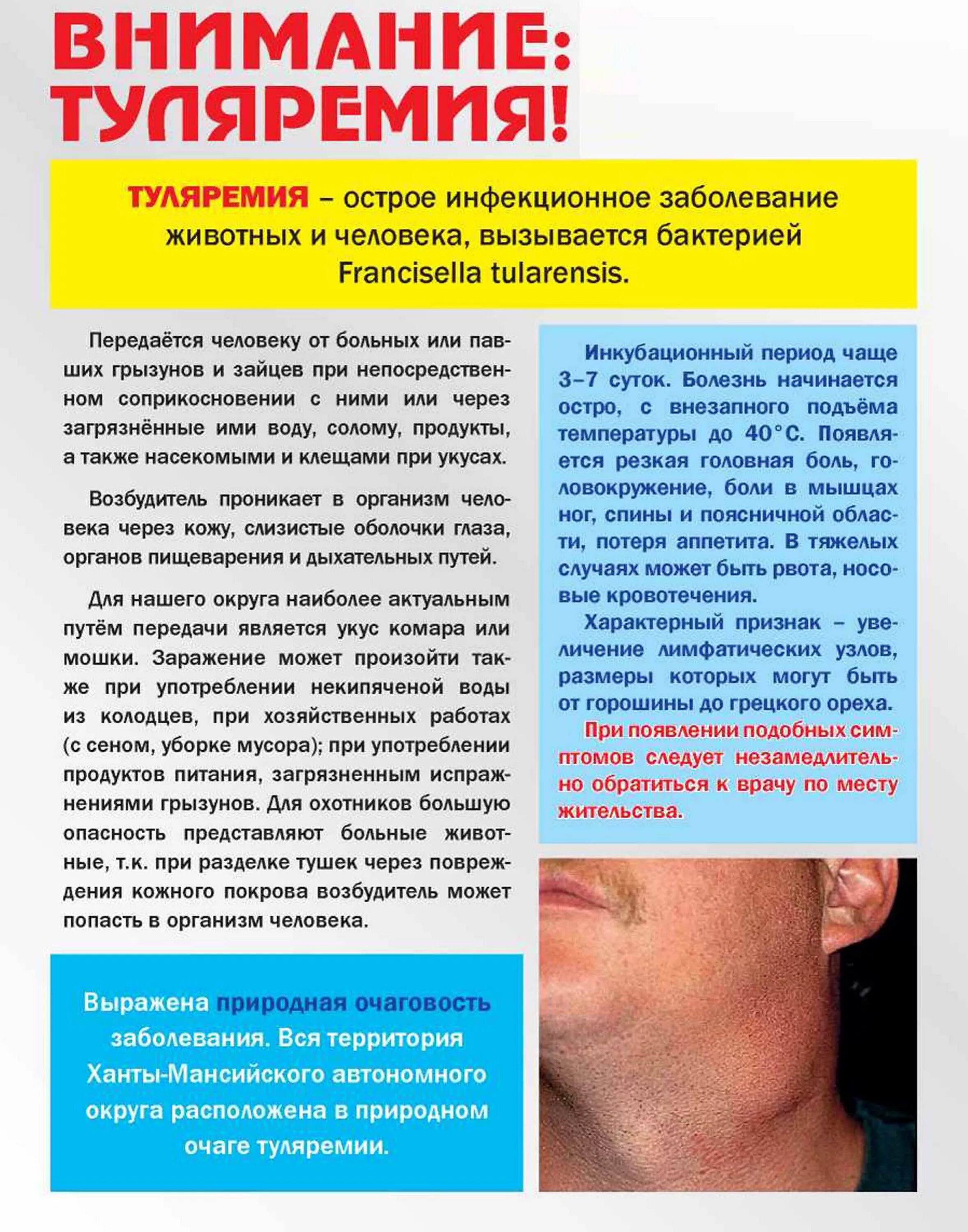 ВНИМАНИЕ: ТУЛЯРЕМИЯ!

ТУЛЯРЕМИЯ – острое инфекционное заболевание животных и человека, вызывается бактерией Francisella tularensis.

Передаётся человеку от больных или павших грызунов и зайцев при непосредственном соприкосновении с ними или через загрязнённые ими воду, солому, продукты, а также насекомыми и клещами при укусах.

Возбудитель проникает в организм человека через кожу, слизистые оболочки глаза, органов пищеварения и дыхательных путей.

Для нашего округа наиболее актуальным путём передачи является укус комара или мошки. Заражение может произойти также при употреблении некипяченой воды из колодцев, при хозяйственных работах (с сеном, уборке мусора); при употреблении продуктов питания, загрязненным испражнениями грызунов. Для охотников большую опасность представляют больные животные, т.к. при разделке тушек через повреждения кожного покрова возбудитель может попасть в организм человека.

Выражена природная очаговость заболевания. Вся территория Ханты-Мансийского автономного округа расположена в природном очаге туляремии.

Инкубационный период чаще 3–7 суток. Болезнь начинается остро, с внезапного подъёма температуры до 40°С. Появляется резкая головная боль, головокружение, боли в мышцах ног, спины и поясничной области, потеря аппетита. В тяжелых случаях может быть рвота, носовые кровотечения.

Характерный признак – увеличение лимфатических узлов, размеры которых могут быть от горошины до грецкого ореха.

При появлении подобных симптомов следует незамедлительно обратиться к врачу по месту жительства.